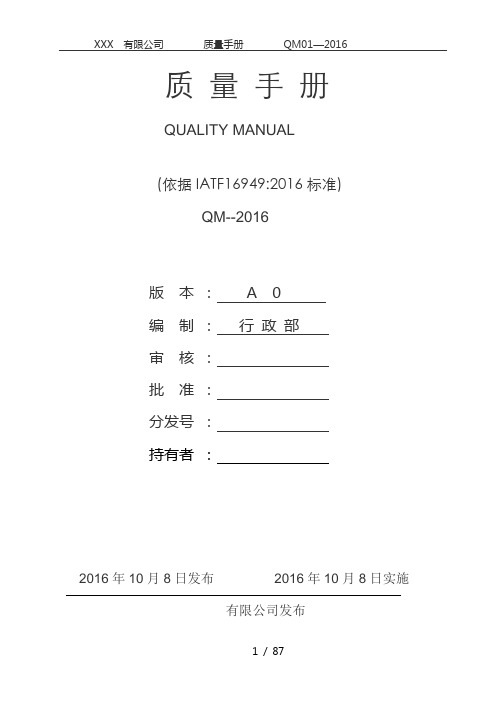 XXX 有限公司 质量手册 QM01—2016

质 量 手 册

QUALITY MANUAL

(依据 IATF16949:2016 标准)

QM--2016

版 本 ： A 0

编 制 ： 行 政 部

审 核 ：

批 准 ：

分发号 ：

持有者 ：

2016 年 10 月 8 日发布 2016 年 10 月 8 日实施

有限公司发布

1 / 87